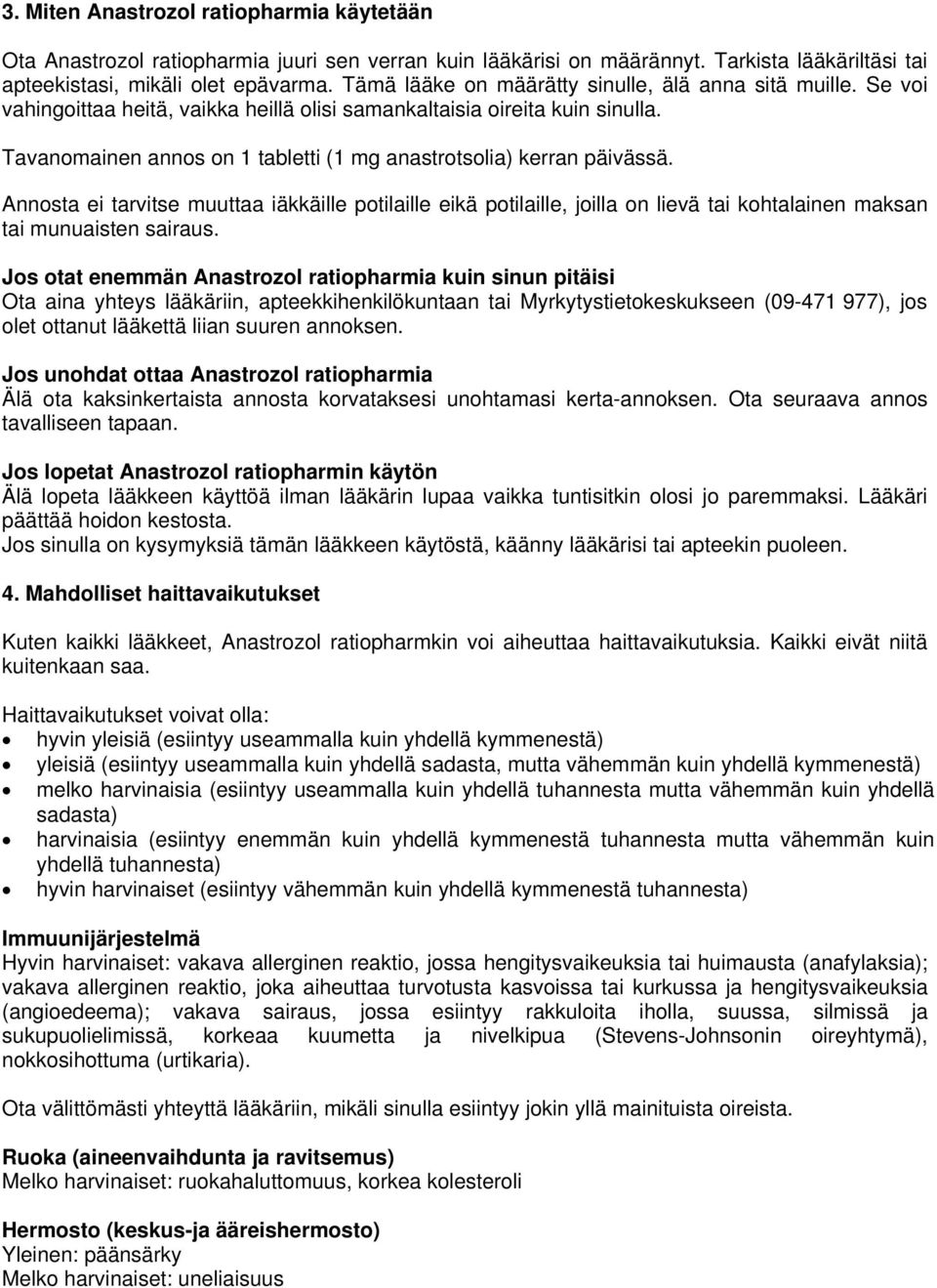 3. Miten Anastrozol ratiopharmia käytetään

Ota Anastrozol ratiopharmia juuri sen verran kuin lääkärisi on määrännyt. Tarkista lääkäriltäsi tai apteekistasi, mikäli olet epävarma. Tämä lääke on määrätty sinulle, älä anna sitä muille. Se voi vahingoittaa heitä, vaikka heillä olisi samankaltaisia oireita kuin sinulla.

Tavanomainen annos on 1 tabletti (1 mg anastrotsolia) kerran päivässä.

Annosta ei tarvitse muuttaa iäkkäille potilaille eikä potilaille, joilla on lievä tai kohtalainen maksan tai munuaisten sairaus.

Jos otat enemmän Anastrozol ratiopharmia kuin sinun pitäisi
Ota aina yhteys lääkäriin, apteekkihenkilökuntaan tai Myrkytystietokeskukseen (09-471 977), jos olet ottanut lääkettä liian suuren annoksen.

Jos unohdat ottaa Anastrozol ratiopharmia
Älä ota kaksinkertaista annosta korvataksesi unohtamasi kerta-annoksen. Ota seuraava annos tavalliseen tapaan.

Jos lopetat Anastrozol ratiopharmin käytön
Älä lopeta lääkkeen käyttöä ilman lääkärin lupaa vaikka tuntisitkin olosi jo paremmaksi. Lääkäri päättää hoidon kestosta.
Jos sinulla on kysymyksiä tämän lääkkeen käytöstä, käänny lääkärisi tai apteekin puoleen.

4. Mahdolliset haittavaikutukset

Kuten kaikki lääkkeet, Anastrozol ratiopharmkin voi aiheuttaa haittavaikutuksia. Kaikki eivät niitä kuitenkaan saa.

Haittavaikutukset voivat olla:
• hyvin yleisiä (esiintyy useammalla kuin yhdellä kymmenestä)
• yleisiä (esiintyy useammalla kuin yhdellä sadasta, mutta vähemmän kuin yhdellä kymmenestä)
• melko harvinaisia (esiintyy useammalla kuin yhdellä tuhannesta mutta vähemmän kuin yhdellä sadasta)
• harvinaisia (esiintyy enemmän kuin yhdellä kymmenestä tuhannesta mutta vähemmän kuin yhdellä tuhannesta)
• hyvin harvinaiset (esiintyy vähemmän kuin yhdellä kymmenestä tuhannesta)

Immuunijärjestelmä
Hyvin harvinaiset: vakava allerginen reaktio, jossa hengitysvaikeuksia tai huimausta (anafylaksia); vakava allerginen reaktio, joka aiheuttaa turvotusta kasvoissa tai kurkussa ja hengitysvaikeuksia (angioedeema); vakava sairaus, jossa esiintyy rakkuloita iholla, suussa, silmissä ja sukupuolielimissä, korkeaa kuumetta ja nivelkipua (Stevens-Johnsonin oireyhtymä), nokkosihottuma (urtikaria).

Ota välittömästi yhteyttä lääkäriin, mikäli sinulla esiintyy jokin yllä mainituista oireista.

Ruoka (aineenvaihdunta ja ravitsemus)
Melko harvinaiset: ruokahaluttomuus, korkea kolesteroli

Hermosto (keskus-ja ääreishermosto)
Yleinen: päänsärky
Melko harvinaiset: uneliaisuus